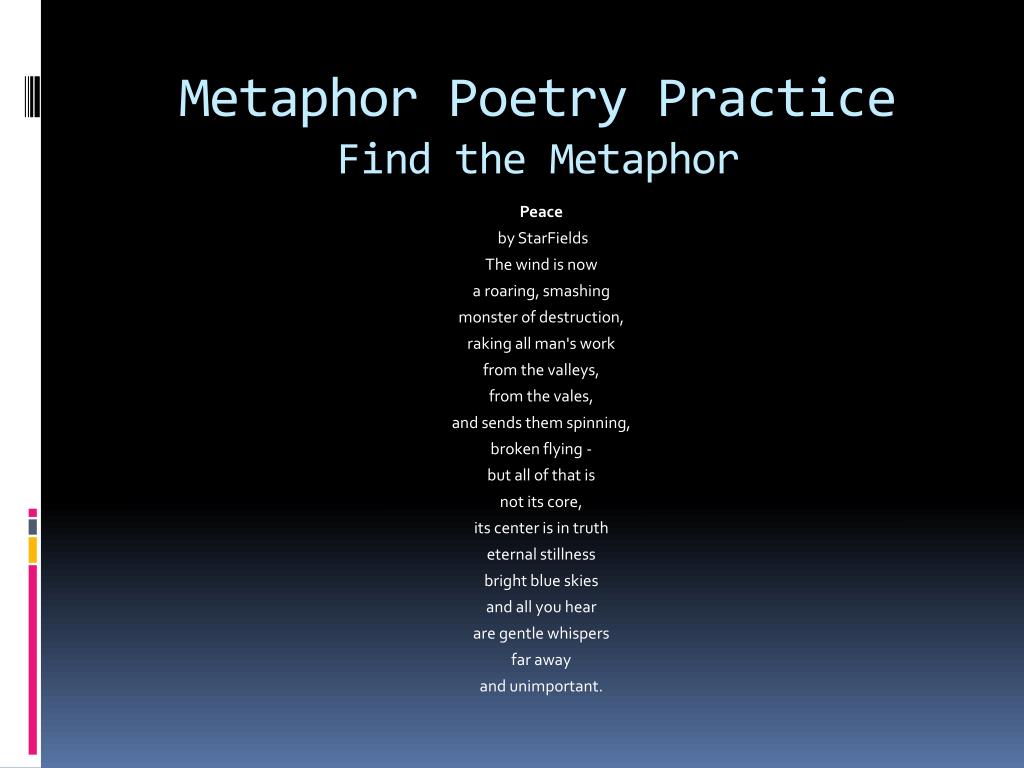 Metaphor Poetry Practice
Find the Metaphor

Peace
by StarFields
The wind is now
a roaring, smashing
monster of destruction,
raking all man's work
from the valleys,
from the vales,
and sends them spinning,
broken flying -
but all of that is
not its core,
its center is in truth
eternal stillness
bright blue skies
and all you hear
are gentle whispers
far away
and unimportant.